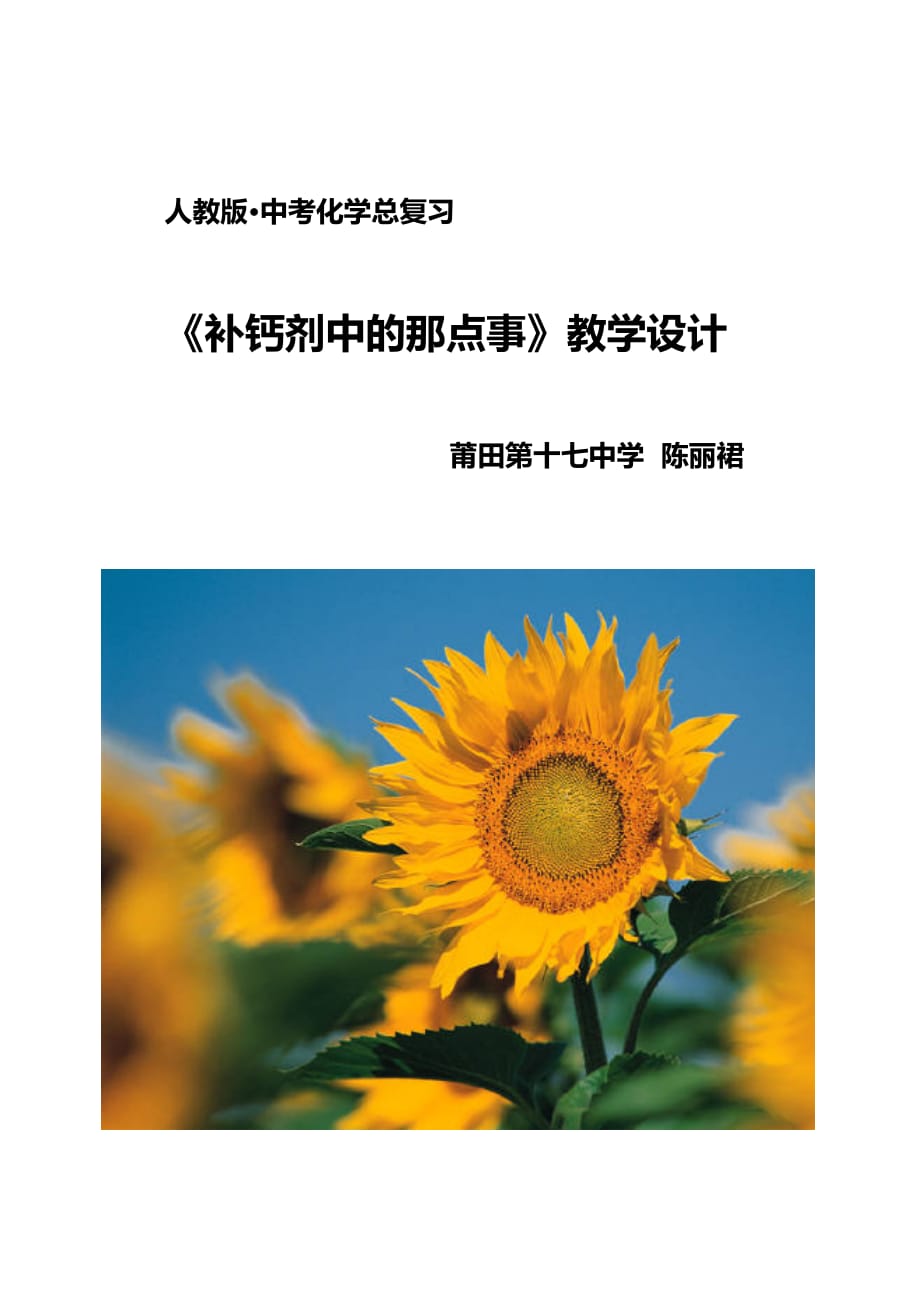 人教版·中考化学总复习

《补钙剂中的那点事》教学设计

莆田第十七中学 陈丽裙